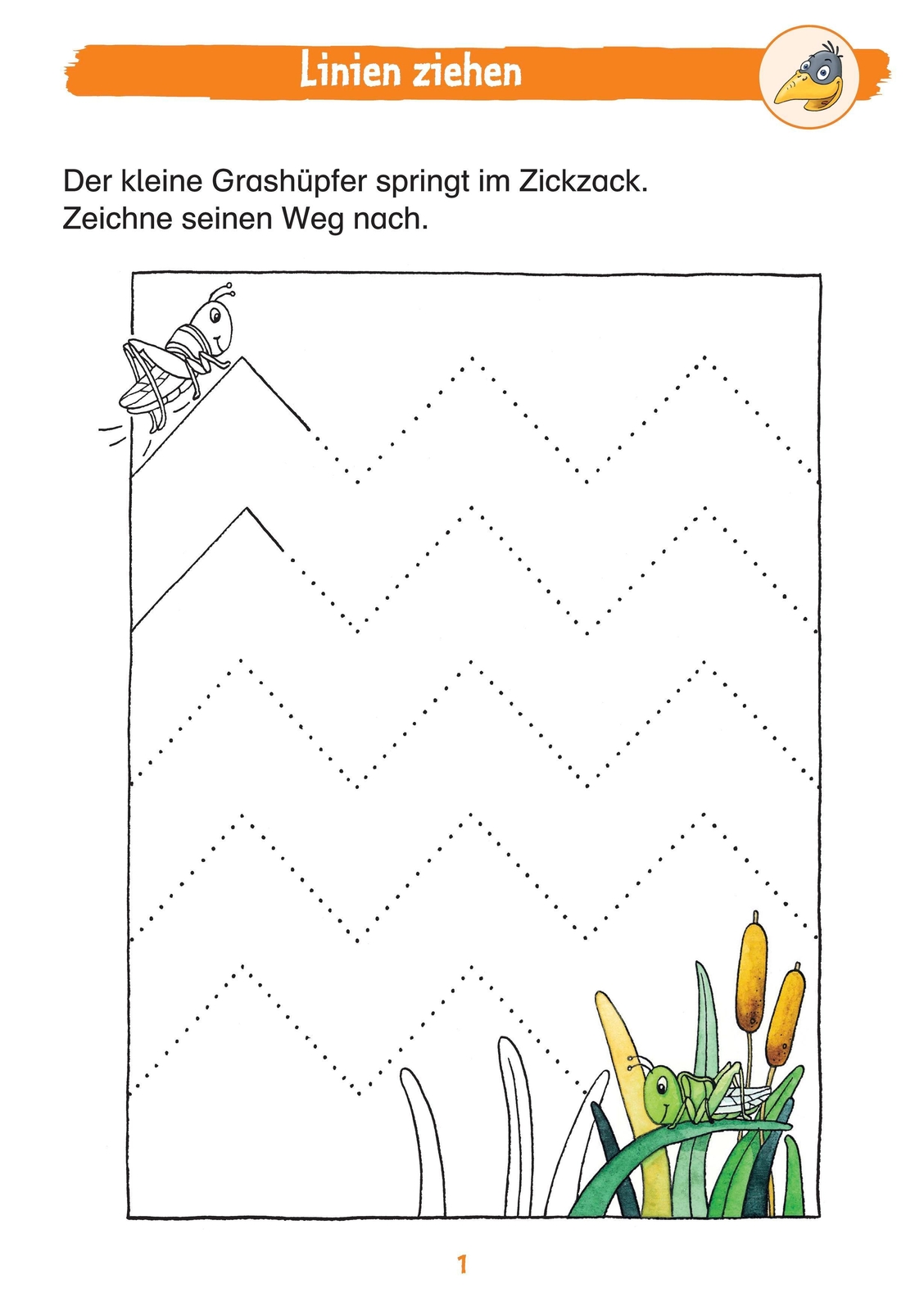 Linien ziehen

Der kleine Grashüpfer springt im Zickzack.
Zeichne seinen Weg nach.

1